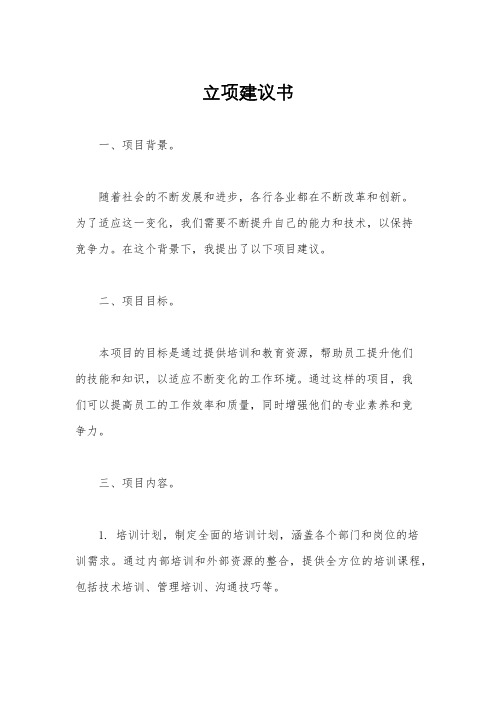 立项建议书

一、项目背景。

随着社会的不断发展和进步，各行各业都在不断改革和创新。为了适应这一变化，我们需要不断提升自己的能力和技术，以保持竞争力。在这个背景下，我提出了以下项目建议。

二、项目目标。

本项目的目标是通过提供培训和教育资源，帮助员工提升他们的技能和知识，以适应不断变化的工作环境。通过这样的项目，我们可以提高员工的工作效率和质量，同时增强他们的专业素养和竞争力。

三、项目内容。

1. 培训计划，制定全面的培训计划，涵盖各个部门和岗位的培训需求。通过内部培训和外部资源的整合，提供全方位的培训课程，包括技术培训、管理培训、沟通技巧等。